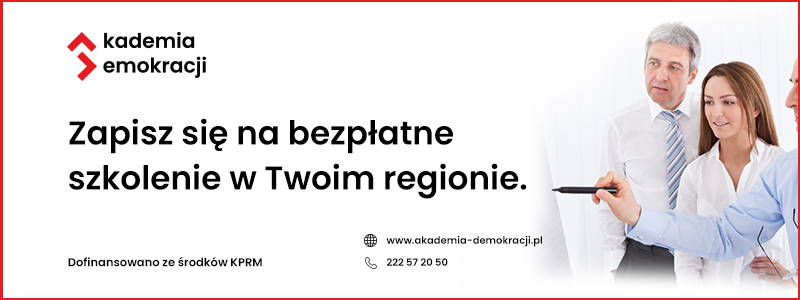 kademia
emokracji

Zapisz się na bezpłatne szkolenie w Twoim regionie.

Dofinansowano ze środków KPRM

www.akademia-demokracji.pl

222 57 20 50